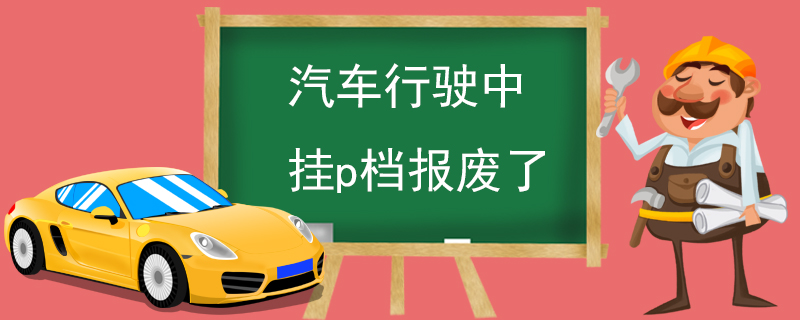 汽车行驶中
挂p档报废了